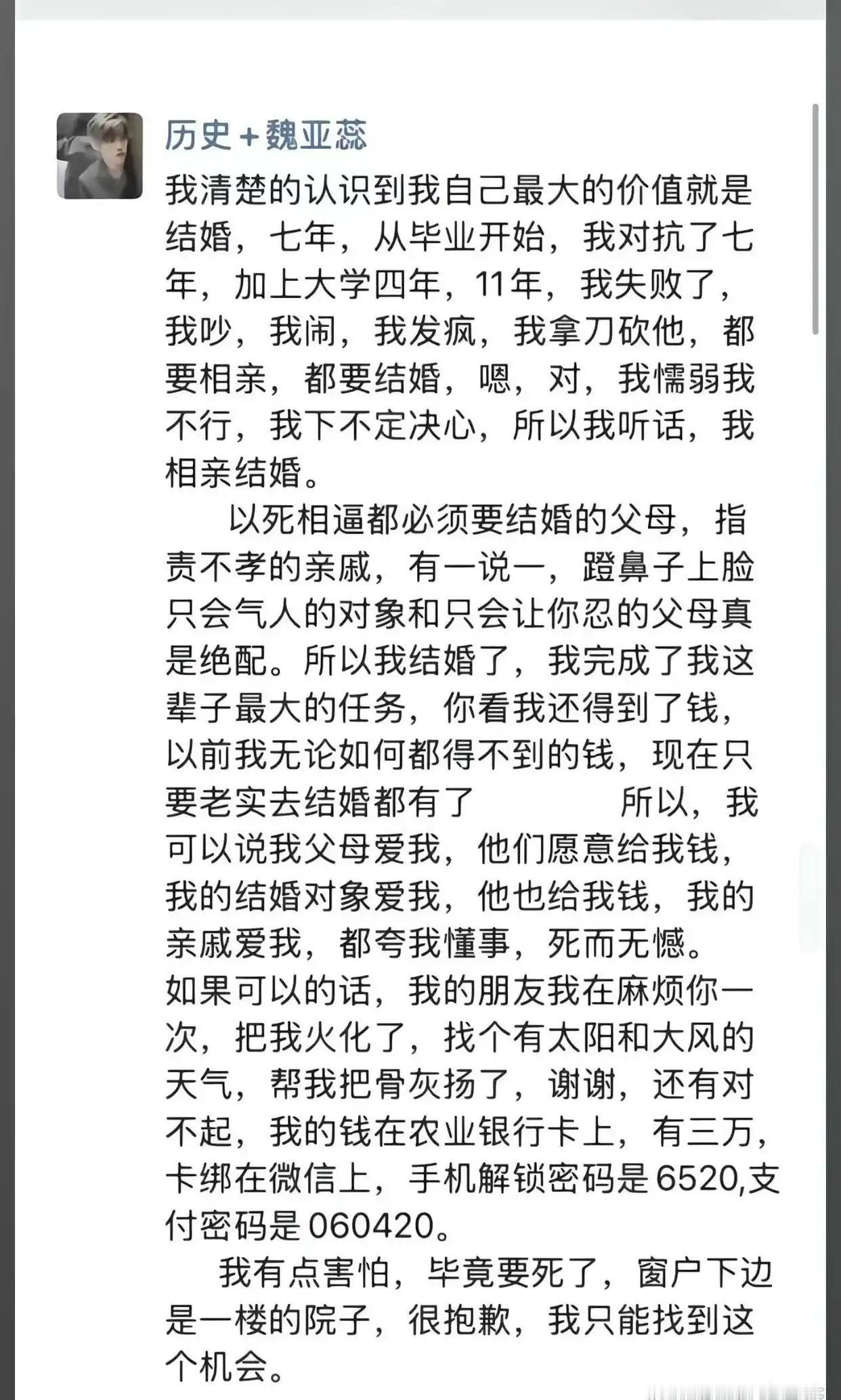 历史＋魏亚蕊

我清楚的认识到我自己最大的价值就是结婚，七年，从毕业开始，我对抗了七年，加上大学四年，11年，我失败了，我吵，我闹，我发疯，我拿刀砍他，都要相亲，都要结婚，嗯，对，我懦弱我不行，我下不定决心，所以我听话，我相亲结婚。

以死相逼都必须要结婚的父母，指责不孝的亲戚，有一说一，蹬鼻子上脸只会气人的对象和只会让你忍的父母真是绝配。所以我结婚了，我完成了我这辈子最大的任务，你看我还得到了钱，以前我无论如何都得不到的钱，现在只要老实去结婚都有了　　所以，我可以说我父母爱我，他们愿意给我钱，我的结婚对象爱我，他也给我钱，我的亲戚爱我，都夸我懂事，死而无憾。
如果可以的话，我的朋友我在麻烦你一次，把我火化了，找个有太阳和大风的天气，帮我把骨灰扬了，谢谢，还有对不起，我的钱在农业银行卡上，有三万，卡绑在微信上，手机解锁密码是6520,支付密码是060420。

我有点害怕，毕竟要死了，窗户下边是一楼的院子，很抱歉，我只能找到这个机会。